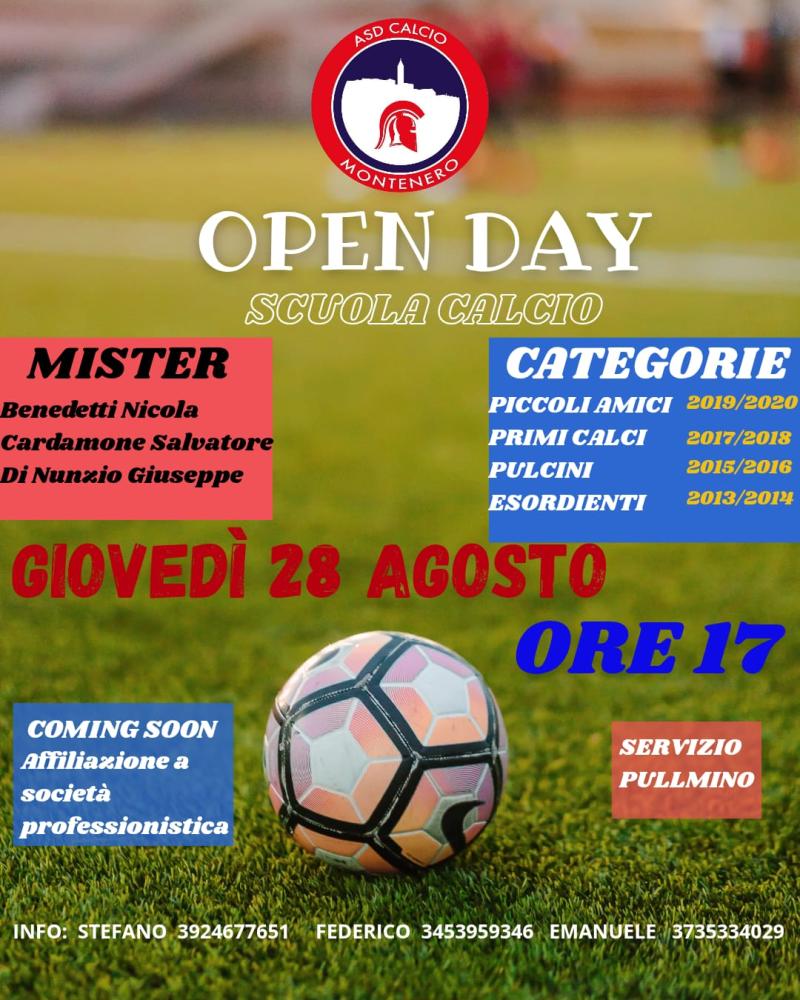 ASD CALCIO
MONTENERO

OPEN DAY
SCUOLA CALCIO

MISTER
Benedetti Nicola
Cardamone Salvatore
Di Nunzio Giuseppe

CATEGORIE
PICCOLI AMICI 2019/2020
PRIMI CALCI 2017/2018
PULCINI 2015/2016
ESORDIENTI 2013/2014

GIOVEDÌ 28 AGOSTO

ORE 17

COMING SOON
Affiliazione a società professionistica

SERVIZIO PULLMINO

INFO: STEFANO 3924677651 FEDERICO 3453959346 EMANUELE 3735334029